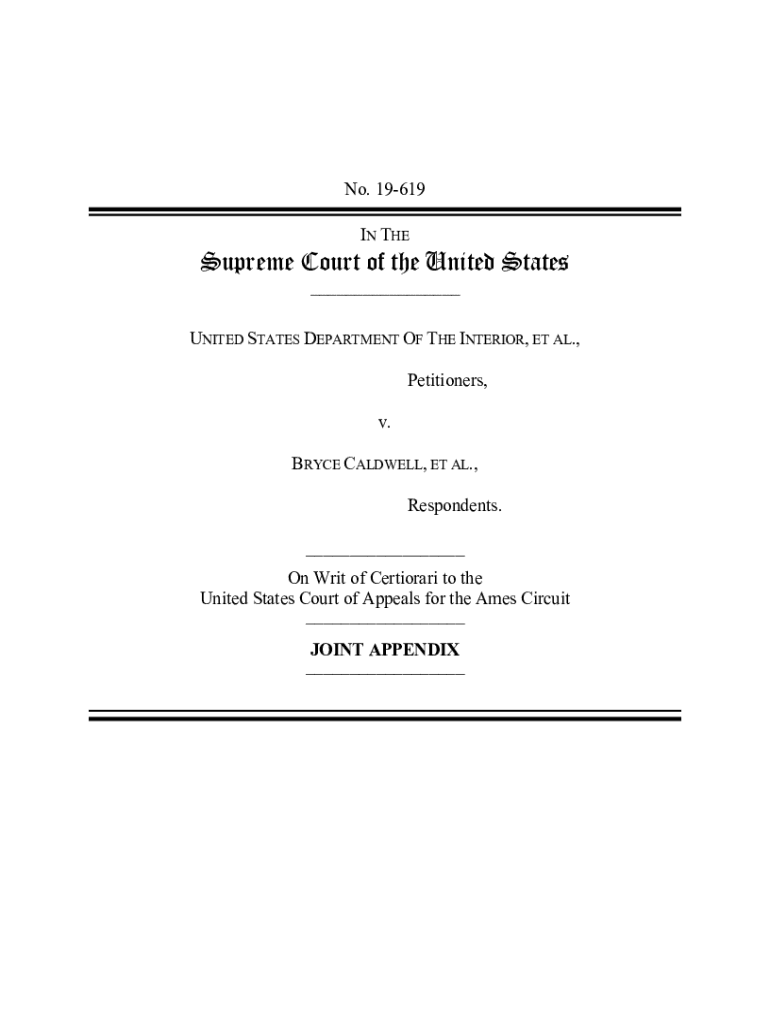 No. 19-619

IN THE

Supreme Court of the United States

UNITED STATES DEPARTMENT OF THE INTERIOR, ET AL.,

Petitioners,

v.

BRYCE CALDWELL, ET AL.,

Respondents.

On Writ of Certiorari to the
United States Court of Appeals for the Ames Circuit

JOINT APPENDIX